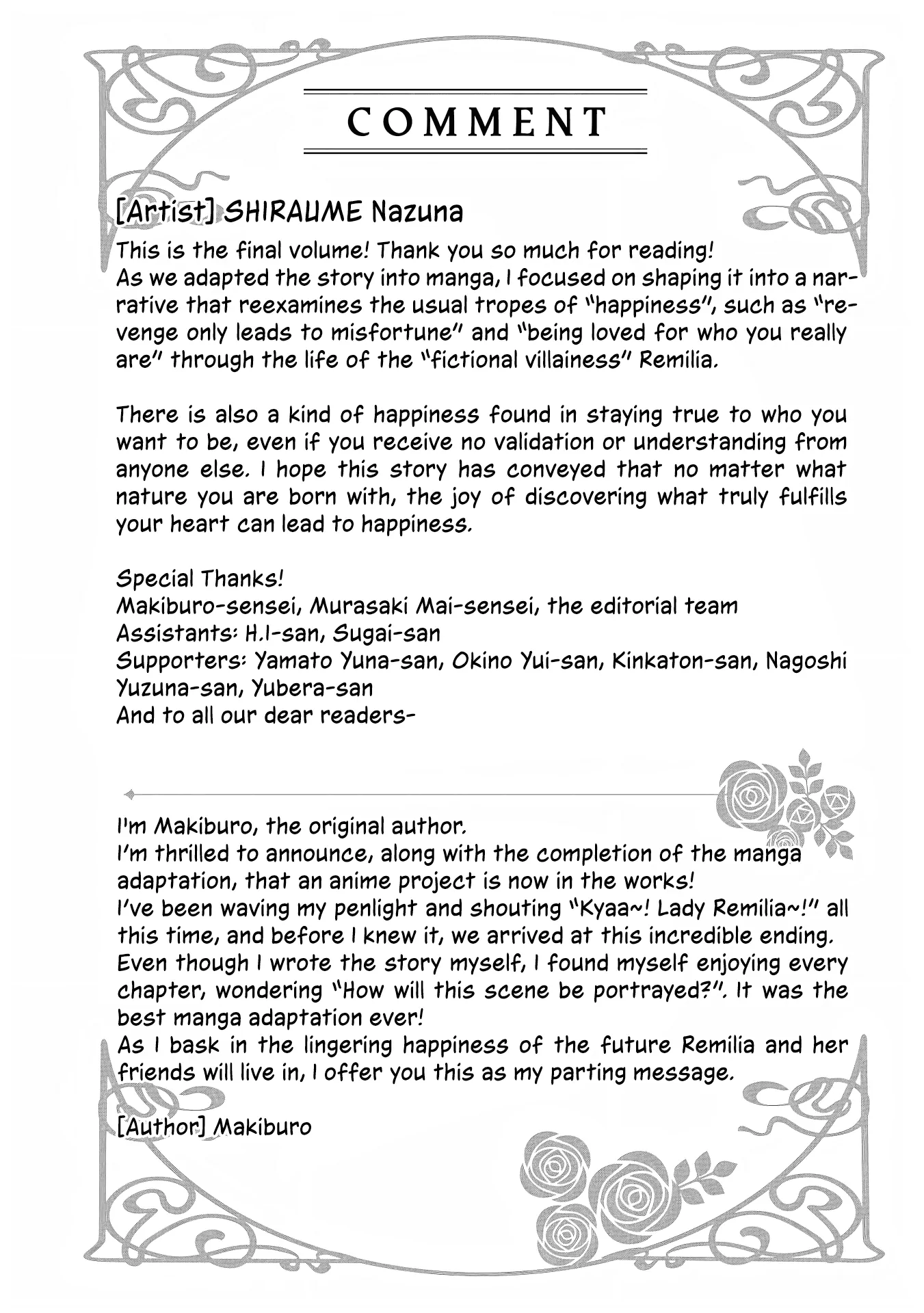 COMMENT

[Artist] SHIRAUME Nazuna

This is the final volume! Thank you so much for reading!
As we adapted the story into manga, I focused on shaping it into a narrative that reexamines the usual tropes of "happiness", such as "revenge only leads to misfortune" and "being loved for who you really are" through the life of the "fictional villainess" Remilia.

There is also a kind of happiness found in staying true to who you want to be, even if you receive no validation or understanding from anyone else. I hope this story has conveyed that no matter what nature you are born with, the joy of discovering what truly fulfills your heart can lead to happiness.

Special Thanks!
Makiburo-sensei, Murasaki Mai-sensei, the editorial team
Assistants: H.I-san, Sugai-san
Supporters: Yamato Yuna-san, Okino Yui-san, Kinkaton-san, Nagoshi Yuzuna-san, Yubera-san
And to all our dear readers-

I'm Makiburo, the original author.
I'm thrilled to announce, along with the completion of the manga adaptation, that an anime project is now in the works!
I've been waving my penlight and shouting "Kyaa~! Lady Remilia~!" all this time, and before I knew it, we arrived at this incredible ending.
Even though I wrote the story myself, I found myself enjoying every chapter, wondering "How will this scene be portrayed?". It was the best manga adaptation ever!
As I bask in the lingering happiness of the future Remilia and her friends will live in, I offer you this as my parting message.

[Author] Makiburo